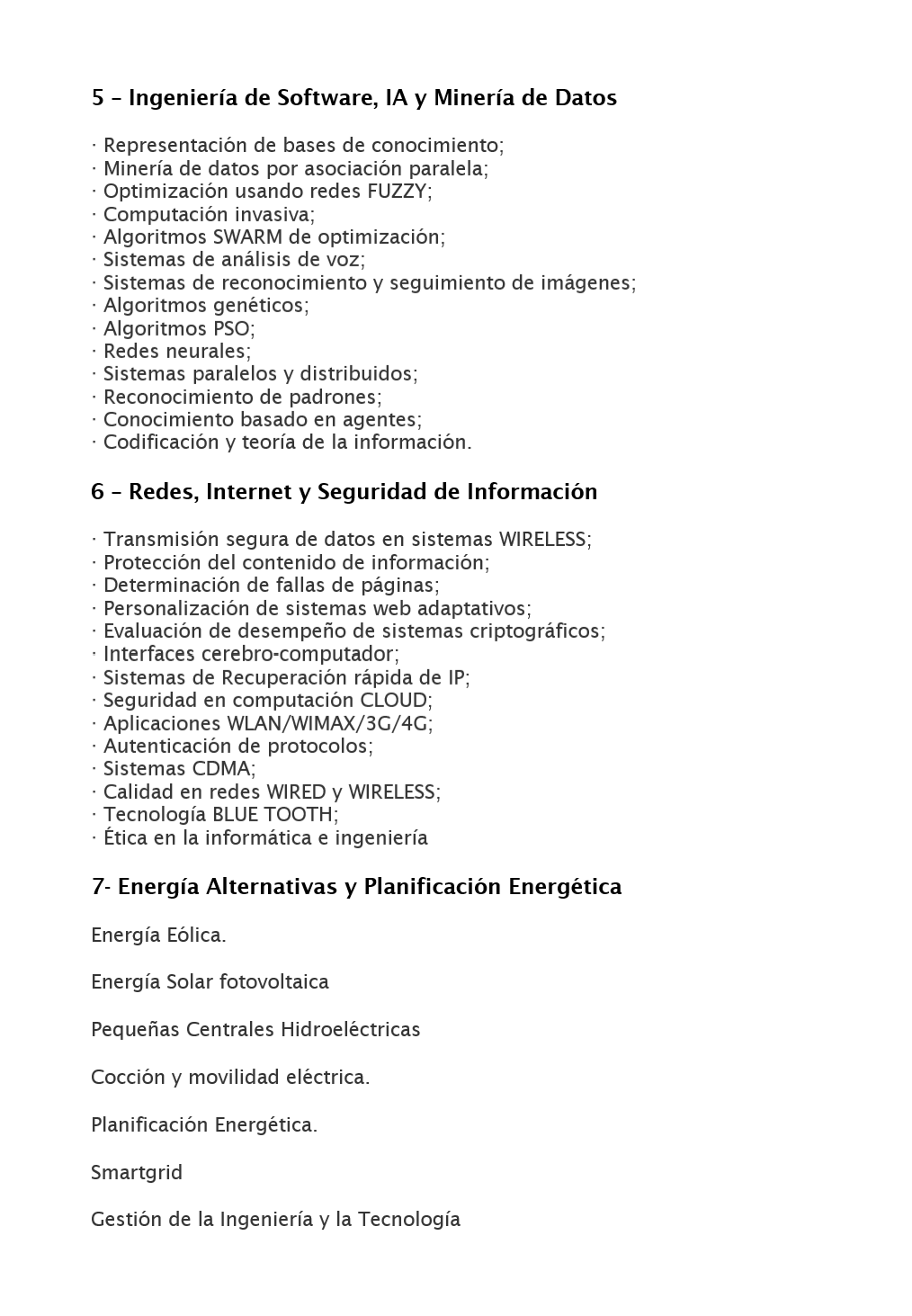 5 – Ingeniería de Software, IA y Minería de Datos

· Representación de bases de conocimiento;
· Minería de datos por asociación paralela;
· Optimización usando redes FUZZY;
· Computación invasiva;
· Algoritmos SWARM de optimización;
· Sistemas de análisis de voz;
· Sistemas de reconocimiento y seguimiento de imágenes;
· Algoritmos genéticos;
· Algoritmos PSO;
· Redes neurales;
· Sistemas paralelos y distribuidos;
· Reconocimiento de padrones;
· Conocimiento basado en agentes;
· Codificación y teoría de la información.

6 – Redes, Internet y Seguridad de Información

· Transmisión segura de datos en sistemas WIRELESS;
· Protección del contenido de información;
· Determinación de fallas de páginas;
· Personalización de sistemas web adaptativos;
· Evaluación de desempeño de sistemas criptográficos;
· Interfaces cerebro-computador;
· Sistemas de Recuperación rápida de IP;
· Seguridad en computación CLOUD;
· Aplicaciones WLAN/WIMAX/3G/4G;
· Autenticación de protocolos;
· Sistemas CDMA;
· Calidad en redes WIRED y WIRELESS;
· Tecnología BLUE TOOTH;
· Ética en la informática e ingeniería

7- Energía Alternativas y Planificación Energética

Energía Eólica.

Energía Solar fotovoltaica

Pequeñas Centrales Hidroeléctricas

Cocción y movilidad eléctrica.

Planificación Energética.

Smartgrid

Gestión de la Ingeniería y la Tecnología